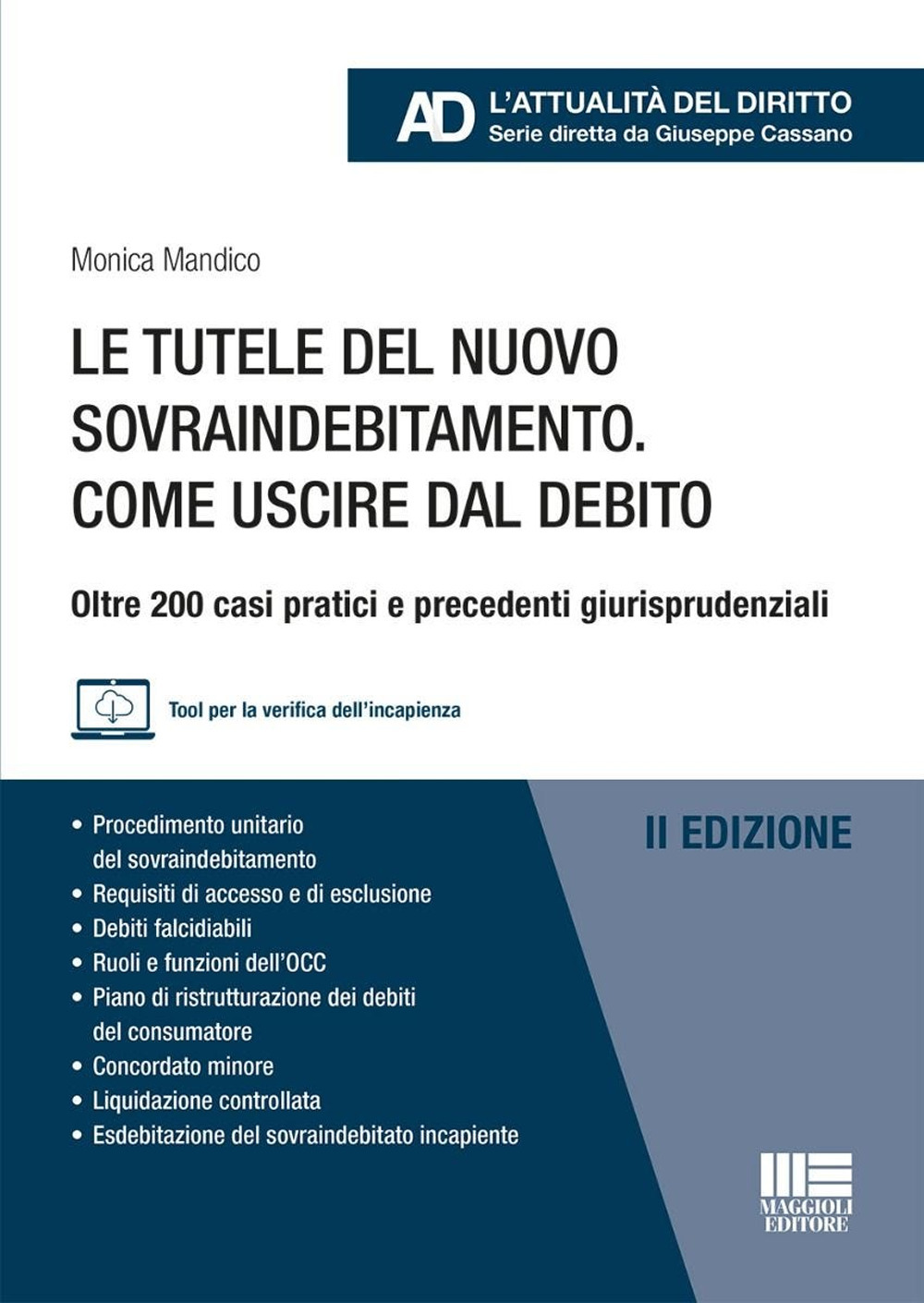 AD L'ATTUALITÀ DEL DIRITTO
Serie diretta da Giuseppe Cassano

Monica Mandico

LE TUTELE DEL NUOVO SOVRAINDEBITAMENTO. COME USCIRE DAL DEBITO

Oltre 200 casi pratici e precedenti giurisprudenziali

Tool per la verifica dell'incapienza

• Procedimento unitario del sovraindebitamento
• Requisiti di accesso e di esclusione
• Debiti falcidiabili
• Ruoli e funzioni dell'OCC
• Piano di ristrutturazione dei debiti del consumatore
• Concordato minore
• Liquidazione controllata
• Esdebitazione del sovraindebitato incapiente

II EDIZIONE

MAGGIOLI EDITORE